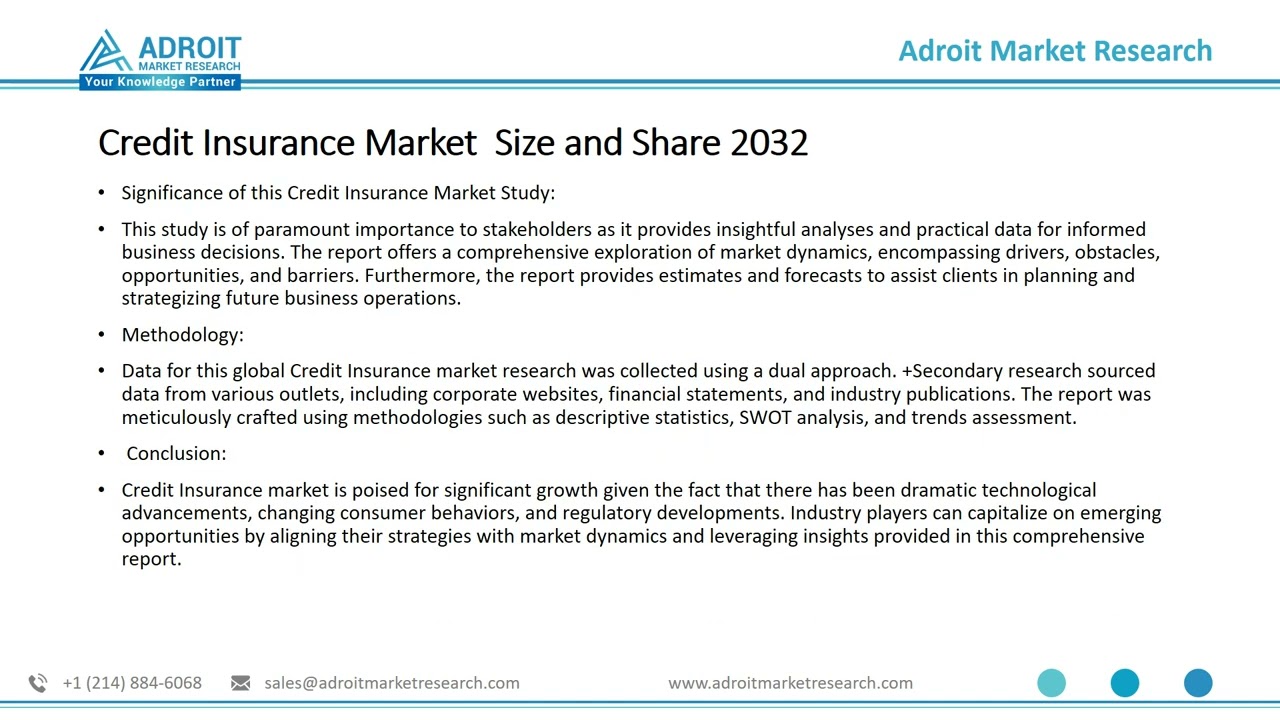 ADROIT
MARKET RESEARCH
Your Knowledge Partner

Adroit Market Research

Credit Insurance Market Size and Share 2032

• Significance of this Credit Insurance Market Study:

• This study is of paramount importance to stakeholders as it provides insightful analyses and practical data for informed business decisions. The report offers a comprehensive exploration of market dynamics, encompassing drivers, obstacles, opportunities, and barriers. Furthermore, the report provides estimates and forecasts to assist clients in planning and strategizing future business operations.

• Methodology:

• Data for this global Credit Insurance market research was collected using a dual approach. +Secondary research sourced data from various outlets, including corporate websites, financial statements, and industry publications. The report was meticulously crafted using methodologies such as descriptive statistics, SWOT analysis, and trends assessment.

• Conclusion:

• Credit Insurance market is poised for significant growth given the fact that there has been dramatic technological advancements, changing consumer behaviors, and regulatory developments. Industry players can capitalize on emerging opportunities by aligning their strategies with market dynamics and leveraging insights provided in this comprehensive report.

+1 (214) 884-6068 sales@adroitmarketresearch.com www.adroitmarketresearch.com